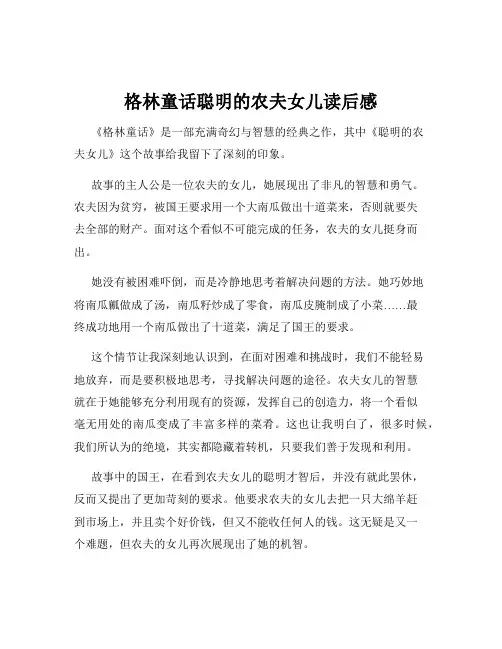 格林童话聪明的农夫女儿读后感

《格林童话》是一部充满奇幻与智慧的经典之作，其中《聪明的农夫女儿》这个故事给我留下了深刻的印象。

故事的主人公是一位农夫的女儿，她展现出了非凡的智慧和勇气。农夫因为贫穷，被国王要求用一个大南瓜做出十道菜来，否则就要失去全部的财产。面对这个看似不可能完成的任务，农夫的女儿挺身而出。

她没有被困难吓倒，而是冷静地思考着解决问题的方法。她巧妙地将南瓜瓤做成了汤，南瓜籽炒成了零食，南瓜皮腌制成了小菜……最终成功地用一个南瓜做出了十道菜，满足了国王的要求。

这个情节让我深刻地认识到，在面对困难和挑战时，我们不能轻易地放弃，而是要积极地思考，寻找解决问题的途径。农夫女儿的智慧就在于她能够充分利用现有的资源，发挥自己的创造力，将一个看似毫无用处的南瓜变成了丰富多样的菜肴。这也让我明白了，很多时候，我们所认为的绝境，其实都隐藏着转机，只要我们善于发现和利用。

故事中的国王，在看到农夫女儿的聪明才智后，并没有就此罢休，反而又提出了更加苛刻的要求。他要求农夫的女儿去把一只大绵羊赶到市场上，并且卖个好价钱，但又不能收任何人的钱。这无疑是又一个难题，但农夫的女儿再次展现出了她的机智。